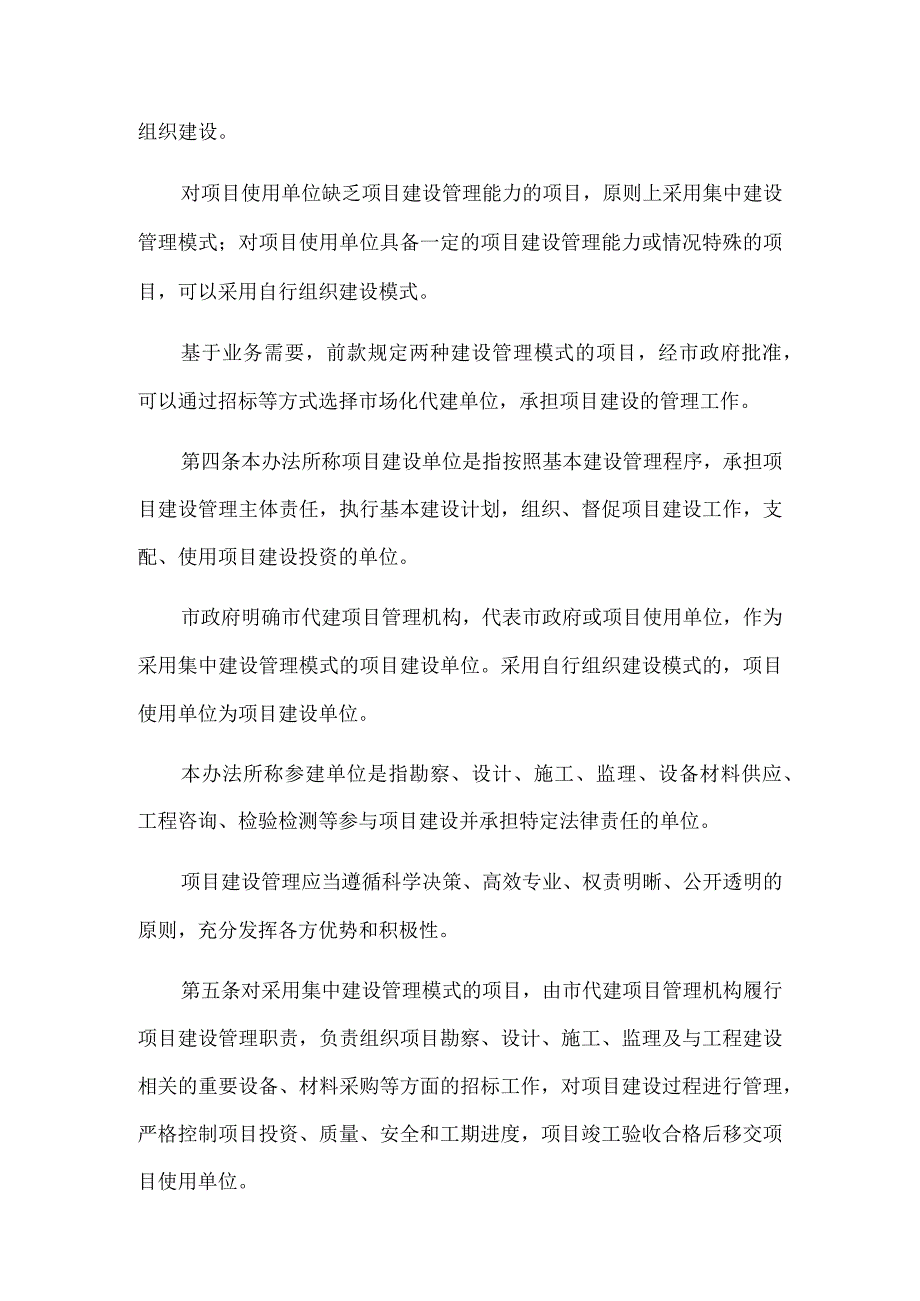 组织建设。

对项目使用单位缺乏项目建设管理能力的项目，原则上采用集中建设管理模式；对项目使用单位具备一定的项目建设管理能力或情况特殊的项目，可以采用自行组织建设模式。

基于业务需要，前款规定两种建设管理模式的项目，经市政府批准，可以通过招标等方式选择市场化代建单位，承担项目建设的管理工作。

第四条本办法所称项目建设单位是指按照基本建设管理程序，承担项目建设管理主体责任，执行基本建设计划，组织、督促项目建设工作，支配、使用项目建设投资的单位。

市政府明确市代建项目管理机构，代表市政府或项目使用单位，作为采用集中建设管理模式的项目建设单位。采用自行组织建设模式的，项目使用单位为项目建设单位。

本办法所称参建单位是指勘察、设计、施工、监理、设备材料供应、工程咨询、检验检测等参与项目建设并承担特定法律责任的单位。

项目建设管理应当遵循科学决策、高效专业、权责明晰、公开透明的原则，充分发挥各方优势和积极性。

第五条对采用集中建设管理模式的项目，由市代建项目管理机构履行项目建设管理职责，负责组织项目勘察、设计、施工、监理及与工程建设相关的重要设备、材料采购等方面的招标工作，对项目建设过程进行管理，严格控制项目投资、质量、安全和工期进度，项目竣工验收合格后移交项目使用单位。